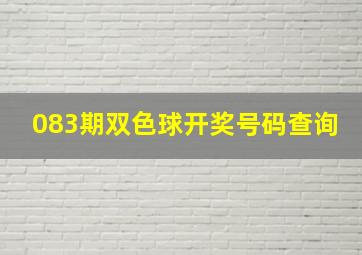 083期双色球开奖号码查询